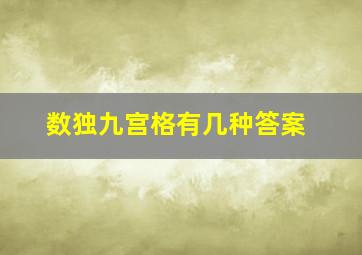 数独九宫格有几种答案